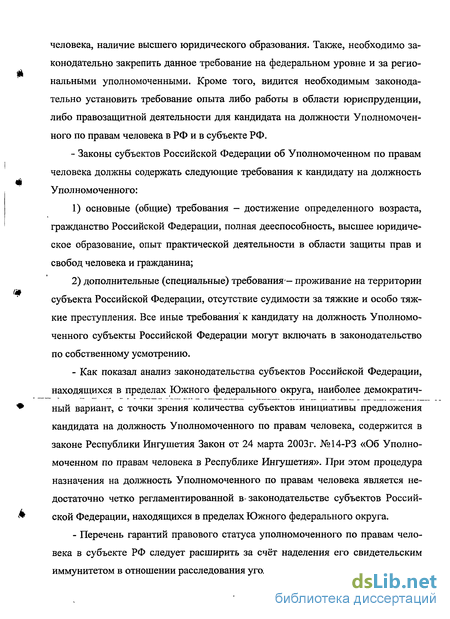 человека, наличие высшего юридического образования. Также, необходимо законодательно закрепить данное требование на федеральном уровне и за региональными уполномоченными. Кроме того, видится необходимым законодательно установить требование опыта либо работы в области юриспруденции, либо правозащитной деятельности для кандидата на должности Уполномоченного по правам человека в РФ и в субъекте РФ.

- Законы субъектов Российской Федерации об Уполномоченном по правам человека должны содержать следующие требования к кандидату на должность Уполномоченного:

1) основные (общие) требования – достижение определенного возраста, гражданство Российской Федерации, полная дееспособность, высшее юридическое образование, опыт практической деятельности в области защиты прав и свобод человека и гражданина;

2) дополнительные (специальные) требования – проживание на территории субъекта Российской Федерации, отсутствие судимости за тяжкие и особо тяжкие преступления. Все иные требования к кандидату на должность Уполномоченного субъекты Российской Федерации могут включать в законодательство по собственному усмотрению.

- Как показал анализ законодательства субъектов Российской Федерации, находящихся в пределах Южного федерального округа, наиболее демократичный вариант, с точки зрения количества субъектов инициативы предложения кандидата на должность Уполномоченного по правам человека, содержится в законе Республики Ингушетия Закон от 24 марта 2003г. №14-РЗ «Об Уполномоченном по правам человека в Республике Ингушетия». При этом процедура назначения на должность Уполномоченного по правам человека является недостаточно четко регламентированной в законодательстве субъектов Российской Федерации, находящихся в пределах Южного федерального округа.

- Перечень гарантий правового статуса уполномоченного по правам человека в субъекте РФ следует расширить за счёт наделения его свидетельским иммунитетом в отношении расследования уго

dsLib.net
библиотека диссертаций